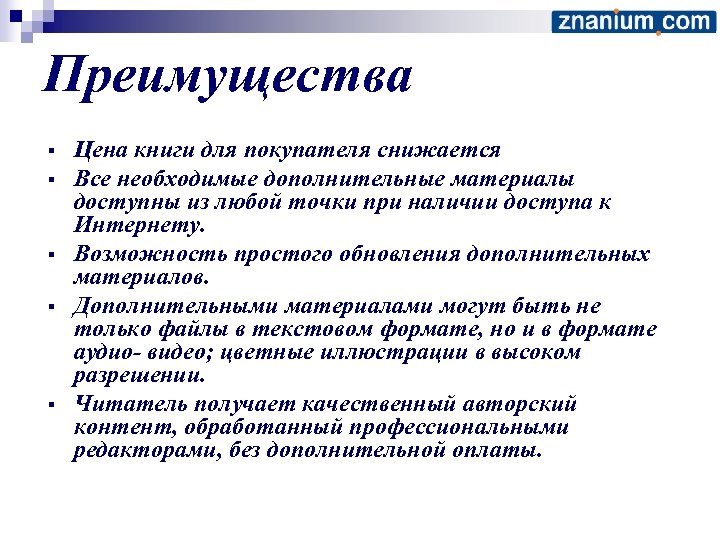 znanium.com

Преимущества

▪ Цена книги для покупателя снижается
▪ Все необходимые дополнительные материалы доступны из любой точки при наличии доступа к Интернету.
▪ Возможность простого обновления дополнительных материалов.
▪ Дополнительными материалами могут быть не только файлы в текстовом формате, но и в формате аудио- видео; цветные иллюстрации в высоком разрешении.
▪ Читатель получает качественный авторский контент, обработанный профессиональными редакторами, без дополнительной оплаты.